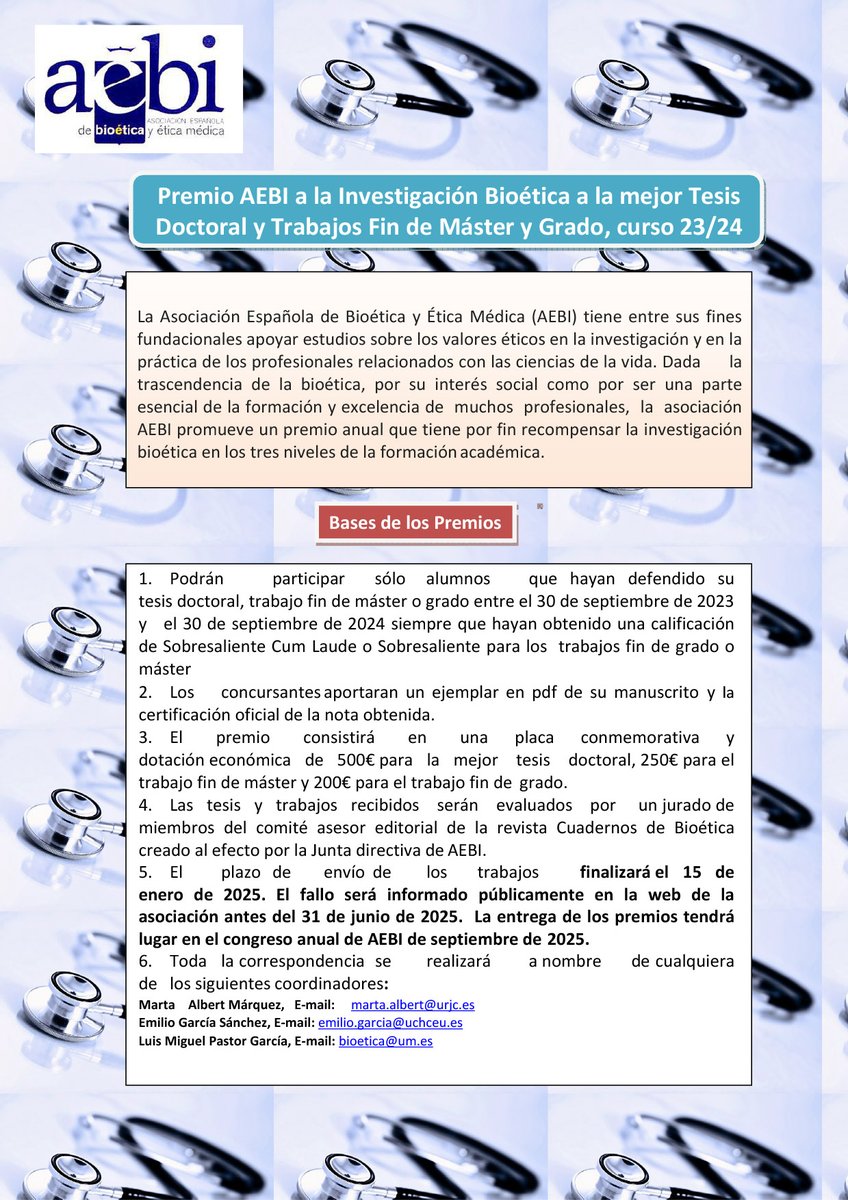 aebi
ASOCIACIÓN ESPAÑOLA de bioética y ética médica

Premio AEBI a la Investigación Bioética a la mejor Tesis Doctoral y Trabajos Fin de Máster y Grado, curso 23/24

La Asociación Española de Bioética y Ética Médica (AEBI) tiene entre sus fines fundacionales apoyar estudios sobre los valores éticos en la investigación y en la práctica de los profesionales relacionados con las ciencias de la vida. Dada la trascendencia de la bioética, por su interés social como por ser una parte esencial de la formación y excelencia de muchos profesionales, la asociación AEBI promueve un premio anual que tiene por fin recompensar la investigación bioética en los tres niveles de la formación académica.

Bases de los Premios

1. Podrán participar sólo alumnos que hayan defendido su tesis doctoral, trabajo fin de máster o grado entre el 30 de septiembre de 2023 y el 30 de septiembre de 2024 siempre que hayan obtenido una calificación de Sobresaliente Cum Laude o Sobresaliente para los trabajos fin de grado o máster
2. Los concursantes aportaran un ejemplar en pdf de su manuscrito y la certificación oficial de la nota obtenida.
3. El premio consistirá en una placa conmemorativa y dotación económica de 500€ para la mejor tesis doctoral, 250€ para el trabajo fin de máster y 200€ para el trabajo fin de grado.
4. Las tesis y trabajos recibidos serán evaluados por un jurado de miembros del comité asesor editorial de la revista Cuadernos de Bioética creado al efecto por la Junta directiva de AEBI.
5. El plazo de envío de los trabajos finalizará el 15 de enero de 2025. El fallo será informado públicamente en la web de la asociación antes del 31 de junio de 2025. La entrega de los premios tendrá lugar en el congreso anual de AEBI de septiembre de 2025.
6. Toda la correspondencia se realizará a nombre de cualquiera de los siguientes coordinadores:
Marta Albert Márquez, E-mail: marta.albert@urjc.es
Emilio García Sánchez, E-mail: emilio.garcia@uchceu.es
Luis Miguel Pastor García, E-mail: bioetica@um.es